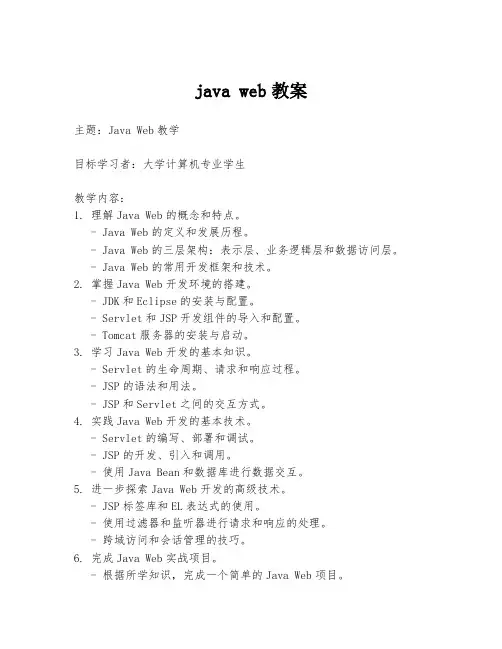 java web 教案

主题：Java Web 教学

目标学习者：大学计算机专业学生

教学内容：
1. 理解 Java Web 的概念和特点。
- Java Web 的定义和发展历程。
- Java Web 的三层架构：表示层、业务逻辑层和数据访问层。
- Java Web 的常用开发框架和技术。
2. 掌握 Java Web 开发环境的搭建。
- JDK 和 Eclipse 的安装与配置。
- Servlet 和 JSP 开发组件的导入和配置。
- Tomcat 服务器的安装与启动。
3. 学习 Java Web 开发的基本知识。
- Servlet 的生命周期、请求和响应过程。
- JSP 的语法和用法。
- JSP 和 Servlet 之间的交互方式。
4. 实践 Java Web 开发的基本技术。
- Servlet 的编写、部署和调试。
- JSP 的开发、引入和调用。
- 使用 Java Bean 和数据库进行数据交互。
5. 进一步探索 Java Web 开发的高级技术。
- JSP 标签库和 EL 表达式的使用。
- 使用过滤器和监听器进行请求和响应的处理。
- 跨域访问和会话管理的技巧。
6. 完成 Java Web 实战项目。
- 根据所学知识，完成一个简单的 Java Web 项目。